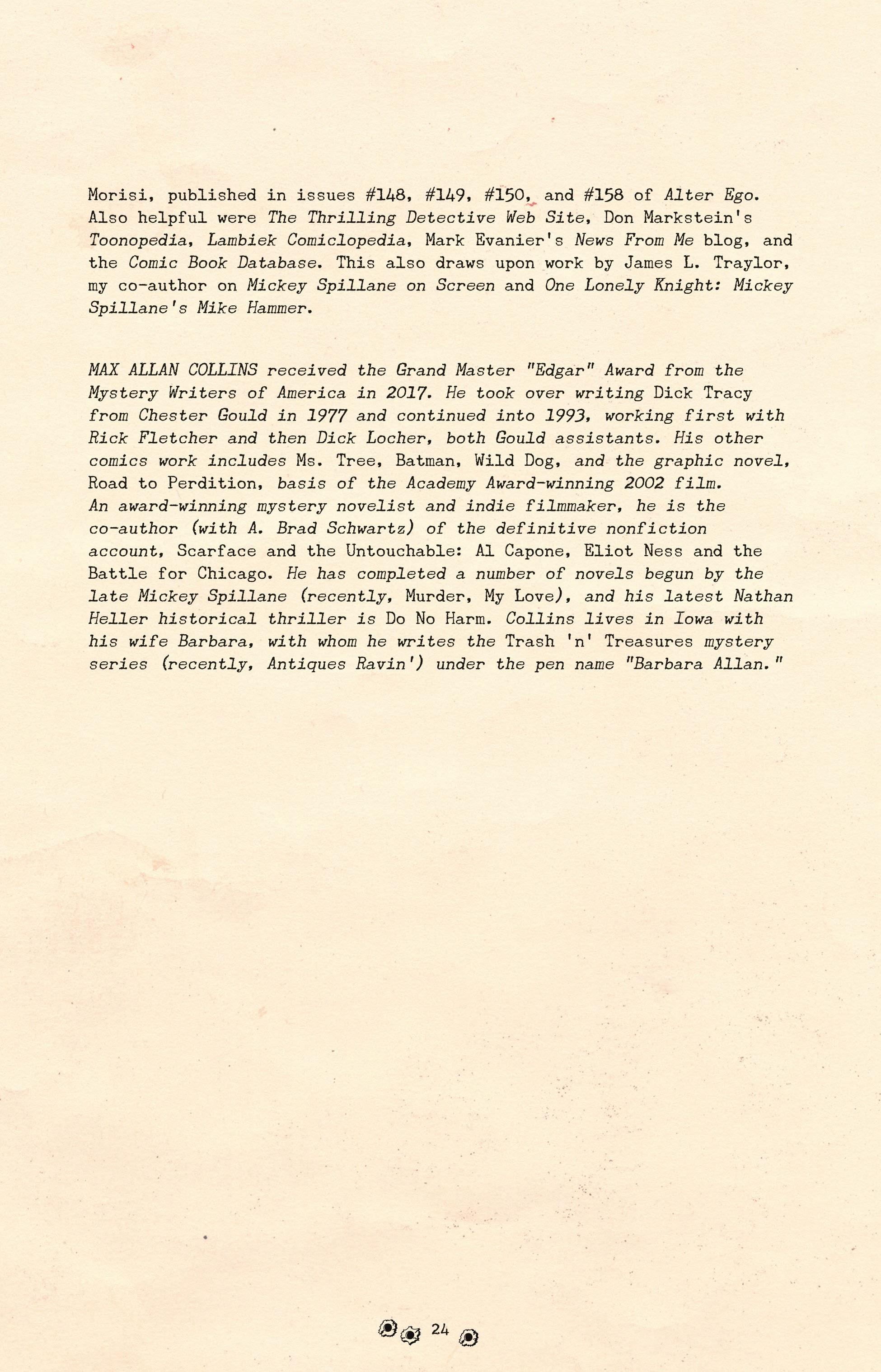 Morisi, published in issues #148, #149, #150, and #158 of Alter Ego. Also helpful were The Thrilling Detective Web Site, Don Markstein's Toonopedia, Lambiek Comiclopedia, Mark Evanier's News From Me blog, and the Comic Book Database. This also draws upon work by James L. Traylor, my co-author on Mickey Spillane on Screen and One Lonely Knight: Mickey Spillane's Mike Hammer.

MAX ALLAN COLLINS received the Grand Master "Edgar" Award from the Mystery Writers of America in 2017. He took over writing Dick Tracy from Chester Gould in 1977 and continued into 1993, working first with Rick Fletcher and then Dick Locher, both Gould assistants. His other comics work includes Ms. Tree, Batman, Wild Dog, and the graphic novel, Road to Perdition, basis of the Academy Award-winning 2002 film. An award-winning mystery novelist and indie filmmaker, he is the co-author (with A. Brad Schwartz) of the definitive nonfiction account, Scarface and the Untouchable: Al Capone, Eliot Ness and the Battle for Chicago. He has completed a number of novels begun by the late Mickey Spillane (recently, Murder, My Love), and his latest Nathan Heller historical thriller is Do No Harm. Collins lives in Iowa with his wife Barbara, with whom he writes the Trash 'n' Treasures mystery series (recently, Antiques Ravin') under the pen name "Barbara Allan."

24